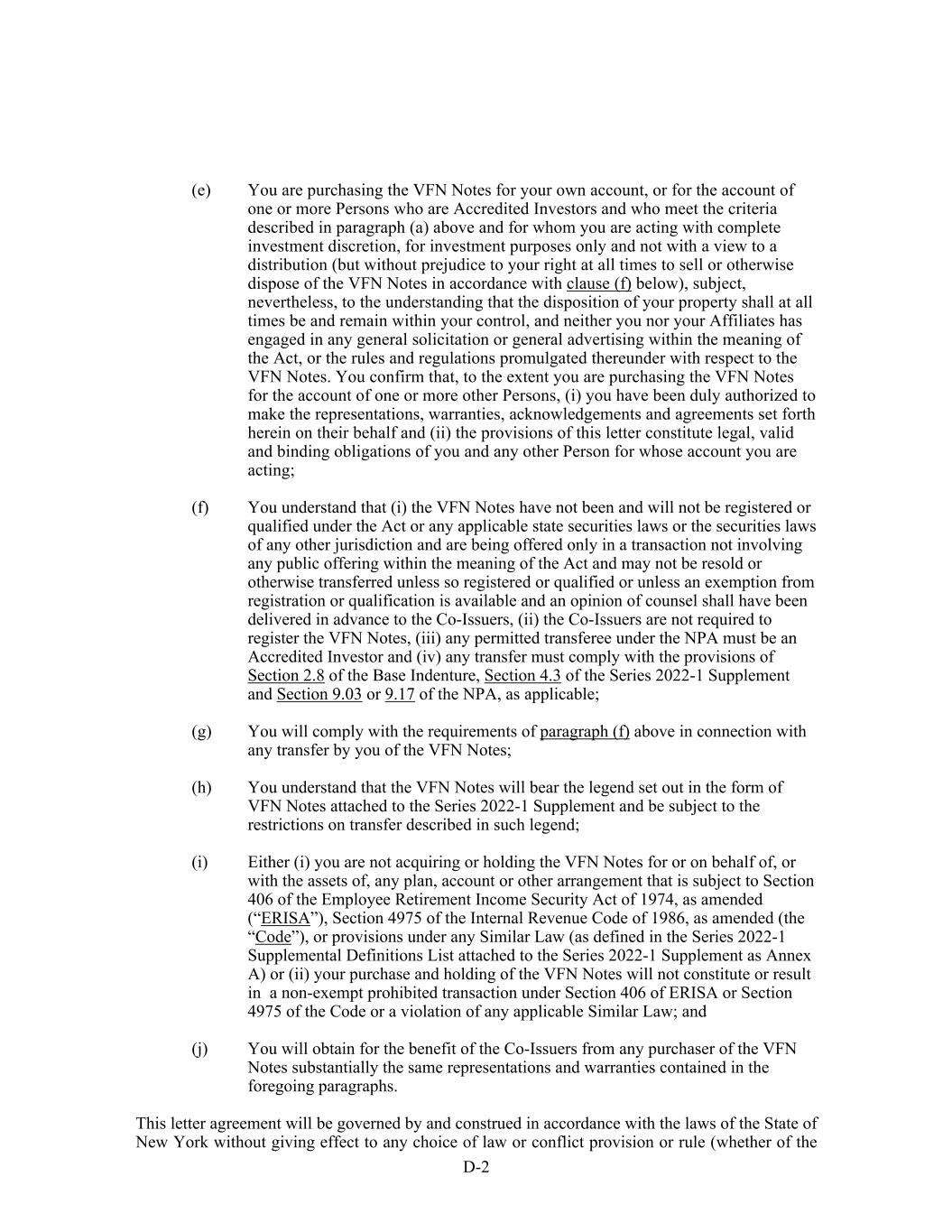 (e) You are purchasing the VFN Notes for your own account, or for the account of one or more Persons who are Accredited Investors and who meet the criteria described in paragraph (a) above and for whom you are acting with complete investment discretion, for investment purposes only and not with a view to a distribution (but without prejudice to your right at all times to sell or otherwise dispose of the VFN Notes in accordance with clause (f) below), subject, nevertheless, to the understanding that the disposition of your property shall at all times be and remain within your control, and neither you nor your Affiliates has engaged in any general solicitation or general advertising within the meaning of the Act, or the rules and regulations promulgated thereunder with respect to the VFN Notes. You confirm that, to the extent you are purchasing the VFN Notes for the account of one or more other Persons, (i) you have been duly authorized to make the representations, warranties, acknowledgements and agreements set forth herein on their behalf and (ii) the provisions of this letter constitute legal, valid and binding obligations of you and any other Person for whose account you are acting;

(f) You understand that (i) the VFN Notes have not been and will not be registered or qualified under the Act or any applicable state securities laws or the securities laws of any other jurisdiction and are being offered only in a transaction not involving any public offering within the meaning of the Act and may not be resold or otherwise transferred unless so registered or qualified or unless an exemption from registration or qualification is available and an opinion of counsel shall have been delivered in advance to the Co-Issuers, (ii) the Co-Issuers are not required to register the VFN Notes, (iii) any permitted transferee under the NPA must be an Accredited Investor and (iv) any transfer must comply with the provisions of Section 2.8 of the Base Indenture, Section 4.3 of the Series 2022-1 Supplement and Section 9.03 or 9.17 of the NPA, as applicable;

(g) You will comply with the requirements of paragraph (f) above in connection with any transfer by you of the VFN Notes;

(h) You understand that the VFN Notes will bear the legend set out in the form of VFN Notes attached to the Series 2022-1 Supplement and be subject to the restrictions on transfer described in such legend;

(i) Either (i) you are not acquiring or holding the VFN Notes for or on behalf of, or with the assets of, any plan, account or other arrangement that is subject to Section 406 of the Employee Retirement Income Security Act of 1974, as amended (“ERISA”), Section 4975 of the Internal Revenue Code of 1986, as amended (the “Code”), or provisions under any Similar Law (as defined in the Series 2022-1 Supplemental Definitions List attached to the Series 2022-1 Supplement as Annex A) or (ii) your purchase and holding of the VFN Notes will not constitute or result in a non-exempt prohibited transaction under Section 406 of ERISA or Section 4975 of the Code or a violation of any applicable Similar Law; and

(j) You will obtain for the benefit of the Co-Issuers from any purchaser of the VFN Notes substantially the same representations and warranties contained in the foregoing paragraphs.

This letter agreement will be governed by and construed in accordance with the laws of the State of New York without giving effect to any choice of law or conflict provision or rule (whether of the

D-2